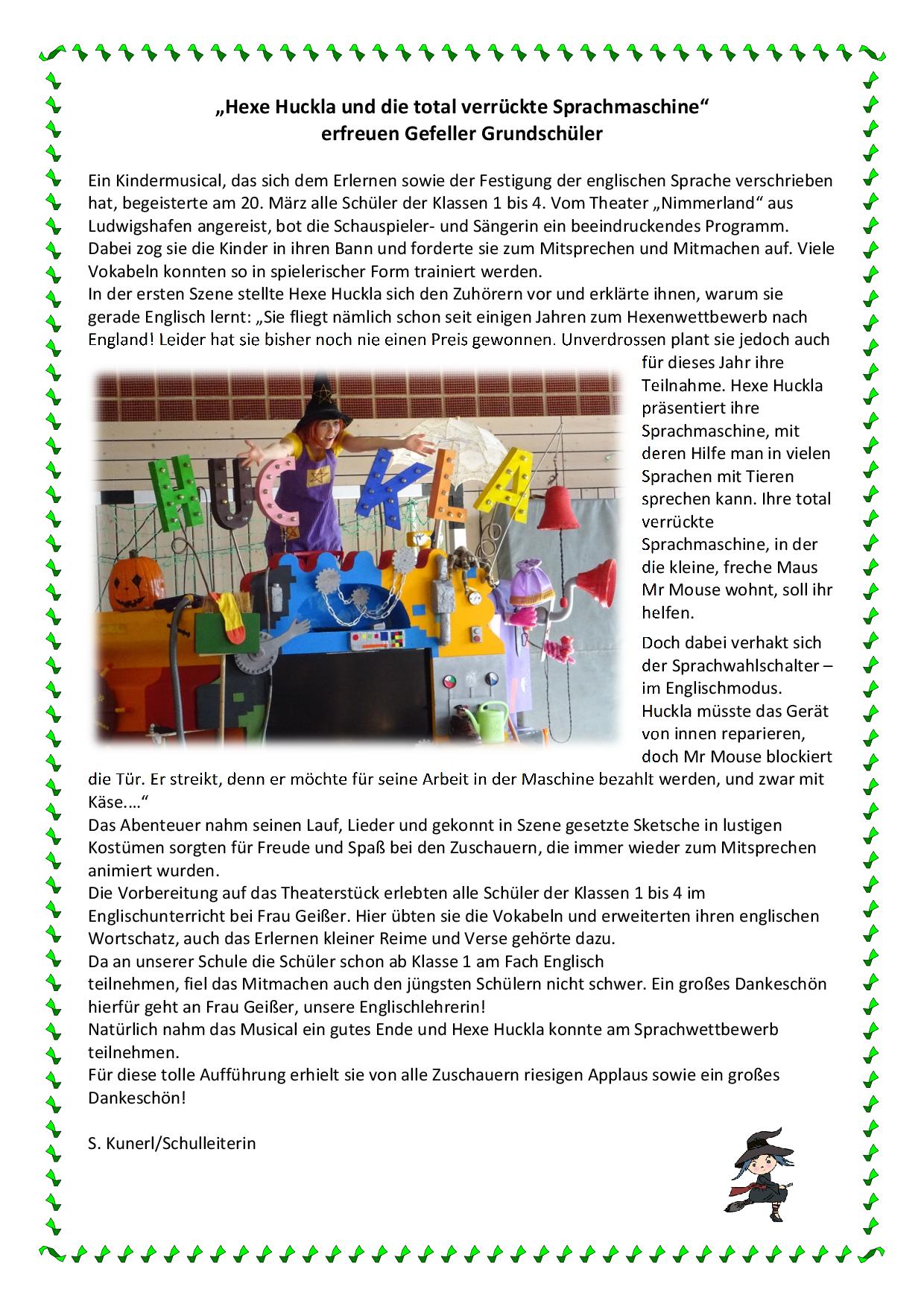 „Hexe Huckla und die total verrückte Sprachmaschine“
erfreuen Gefeller Grundschüler

Ein Kindermusical, das sich dem Erlernen sowie der Festigung der englischen Sprache verschrieben hat, begeisterte am 20. März alle Schüler der Klassen 1 bis 4. Vom Theater „Nimmerland“ aus Ludwigshafen angereist, bot die Schauspieler- und Sängerin ein beeindruckendes Programm. Dabei zog sie die Kinder in ihren Bann und forderte sie zum Mitsprechen und Mitmachen auf. Viele Vokabeln konnten so in spielerischer Form trainiert werden.
In der ersten Szene stellte Hexe Huckla sich den Zuhörern vor und erklärte ihnen, warum sie gerade Englisch lernt: „Sie fliegt nämlich schon seit einigen Jahren zum Hexenwettbewerb nach England! Leider hat sie bisher noch nie einen Preis gewonnen. Unverdrossen plant sie jedoch auch für dieses Jahr ihre Teilnahme. Hexe Huckla präsentiert ihre Sprachmaschine, mit deren Hilfe man in vielen Sprachen mit Tieren sprechen kann. Ihre total verrückte Sprachmaschine, in der die kleine, freche Maus Mr Mouse wohnt, soll ihr helfen.

HUCKLA

Doch dabei verhakt sich der Sprachwahlschalter – im Englischmodus. Huckla müsste das Gerät von innen reparieren, doch Mr Mouse blockiert die Tür. Er streikt, denn er möchte für seine Arbeit in der Maschine bezahlt werden, und zwar mit Käse....“
Das Abenteuer nahm seinen Lauf, Lieder und gekonnt in Szene gesetzte Sketsche in lustigen Kostümen sorgten für Freude und Spaß bei den Zuschauern, die immer wieder zum Mitsprechen animiert wurden.
Die Vorbereitung auf das Theaterstück erlebten alle Schüler der Klassen 1 bis 4 im Englischunterricht bei Frau Geißer. Hier übten sie die Vokabeln und erweiterten ihren englischen Wortschatz, auch das Erlernen kleiner Reime und Verse gehörte dazu.
Da an unserer Schule die Schüler schon ab Klasse 1 am Fach Englisch
teilnehmen, fiel das Mitmachen auch den jüngsten Schülern nicht schwer. Ein großes Dankeschön hierfür geht an Frau Geißer, unsere Englischlehrerin!
Natürlich nahm das Musical ein gutes Ende und Hexe Huckla konnte am Sprachwettbewerb teilnehmen.
Für diese tolle Aufführung erhielt sie von alle Zuschauern riesigen Applaus sowie ein großes Dankeschön!

S. Kunerl/Schulleiterin